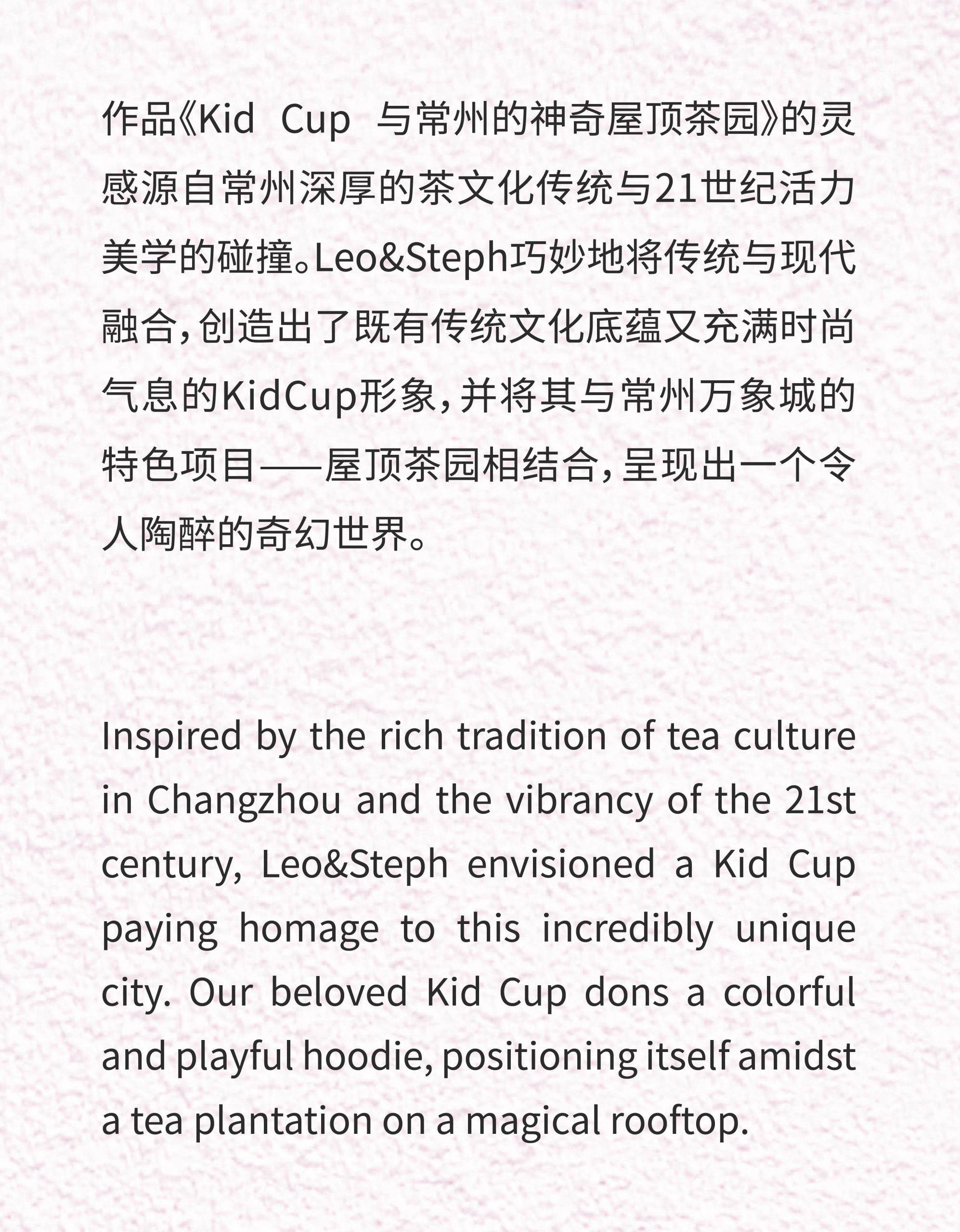 作品《Kid Cup 与常州的神奇屋顶茶园》的灵感源自常州深厚的茶文化传统与21世纪活力美学的碰撞。Leo&Steph巧妙地将传统与现代融合，创造出了既有传统文化底蕴又充满时尚气息的KidCup形象，并将其与常州万象城的特色项目——屋顶茶园相结合，呈现出一个令人陶醉的奇幻世界。

Inspired by the rich tradition of tea culture in Changzhou and the vibrancy of the 21st century, Leo&Steph envisioned a Kid Cup paying homage to this incredibly unique city. Our beloved Kid Cup dons a colorful and playful hoodie, positioning itself amidst a tea plantation on a magical rooftop.